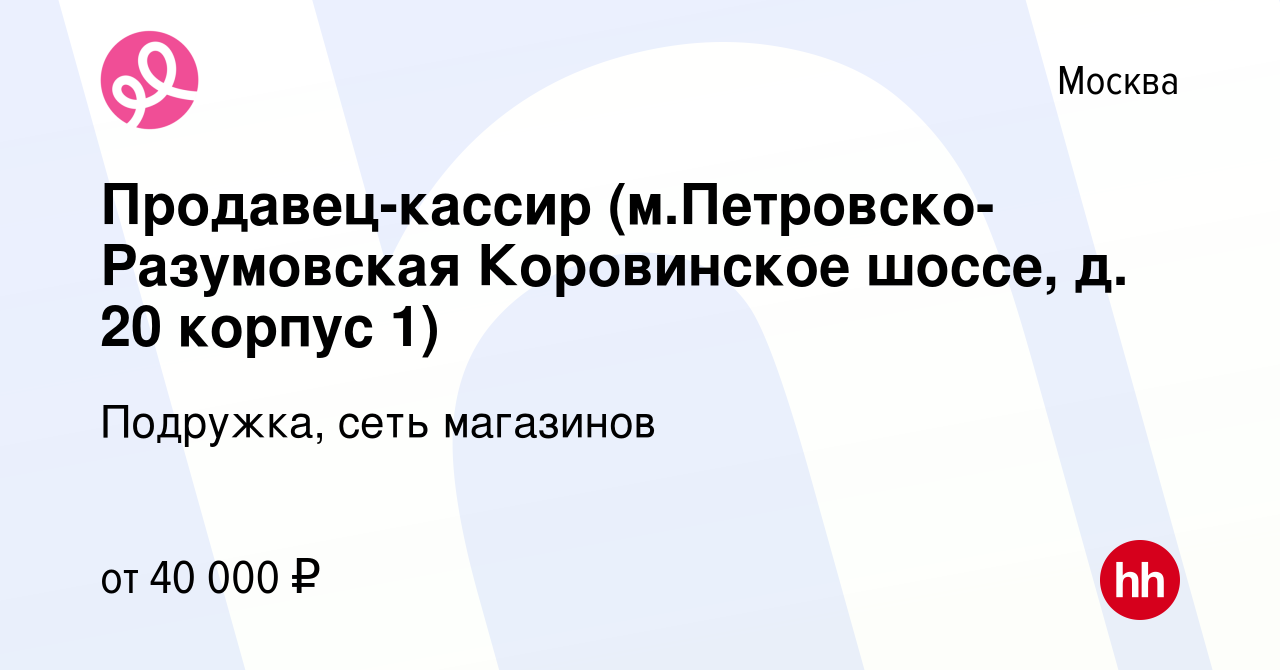 Москва

Продавец-кассир (м.Петровско-Разумовская Коровинское шоссе, д. 20 корпус 1)

Подружка, сеть магазинов

от 40 000 ₽

hh